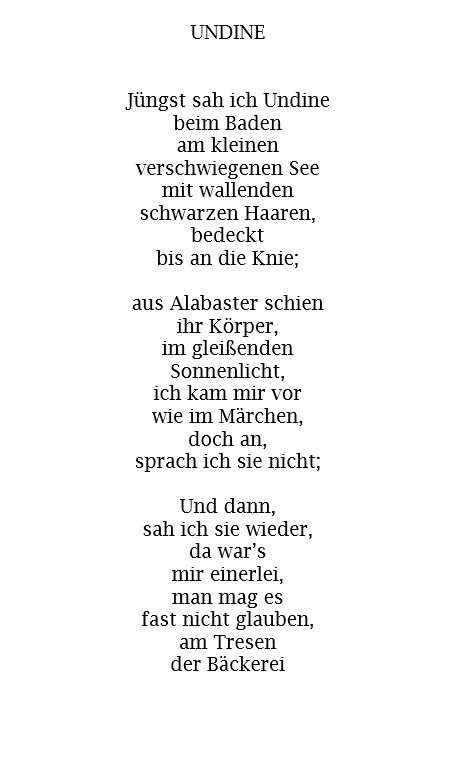 UNDINE

Jüngst sah ich Undine
beim Baden
am kleinen
verschwiegenen See
mit wallenden
schwarzen Haaren,
bedeckt
bis an die Knie;

aus Alabaster schien
ihr Körper,
im gleißenden
Sonnenlicht,
ich kam mir vor
wie im Märchen,
doch an,
sprach ich sie nicht;

Und dann,
sah ich sie wieder,
da war's
mir einerlei,
man mag es
fast nicht glauben,
am Tresen
der Bäckerei